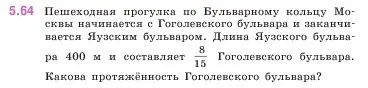 5.64 Пешеходная прогулка по Бульварному кольцу Москвы начинается с Гоголевского бульвара и заканчивается Яузским бульваром. Длина Яузского бульвара 400 м и составляет $\frac{8}{15}$ Гоголевского бульвара. Какова протяжённость Гоголевского бульвара?